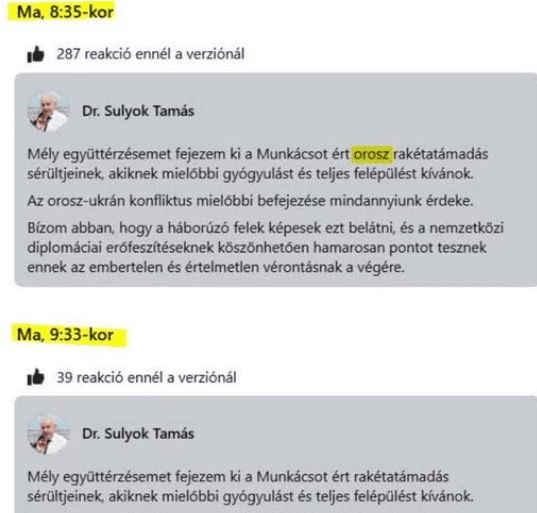 Ma, 8:35-kor

287 reakció ennél a verziónál

Dr. Sulyok Tamás

Mély együttérzésemet fejezem ki a Munkácsot ért orosz rakétatámadás sérültjeinek, akiknek mielőbbi gyógyulást és teljes felépülést kívánok.

Az orosz-ukrán konfliktus mielőbbi befejezése mindannyiunk érdeke.

Bízom abban, hogy a háborúzó felek képesek ezt belátni, és a nemzetközi diplomáciai erőfeszítéseknek köszönhetően hamarosan pontot tesznek ennek az embertelen és értelmetlen vérontásnak a végére.

Ma, 9:33-kor

39 reakció ennél a verziónál

Dr. Sulyok Tamás

Mély együttérzésemet fejezem ki a Munkácsot ért rakétatámadás sérültjeinek, akiknek mielőbbi gyógyulást és teljes felépülést kívánok.